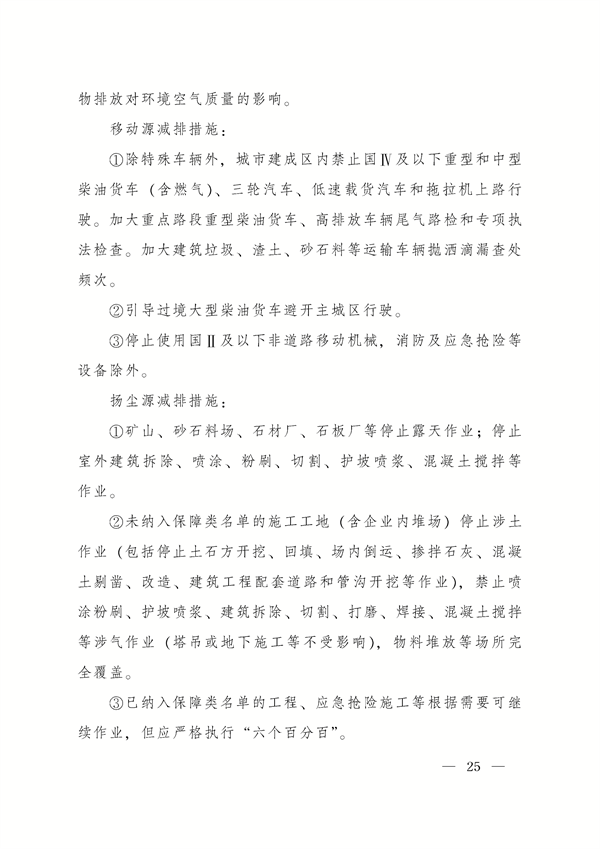 物排放对环境空气质量的影响。

移动源减排措施：

①除特殊车辆外，城市建成区内禁止国Ⅳ及以下重型和中型柴油货车（含燃气）、三轮汽车、低速载货汽车和拖拉机上路行驶。加大重点路段重型柴油货车、高排放车辆尾气路检和专项执法检查。加大建筑垃圾、渣土、砂石料等运输车辆抛洒滴漏查处频次。

②引导过境大型柴油货车避开主城区行驶。

③停止使用国Ⅱ及以下非道路移动机械，消防及应急抢险等设备除外。

扬尘源减排措施：

①矿山、砂石料场、石材厂、石板厂等停止露天作业；停止室外建筑拆除、喷涂、粉刷、切割、护坡喷浆、混凝土搅拌等作业。

②未纳入保障类名单的施工工地（含企业内堆场）停止涉土作业（包括停止土石方开挖、回填、场内倒运、掺拌石灰、混凝土剔凿、改造、建筑工程配套道路和管沟开挖等作业），禁止喷涂粉刷、护坡喷浆、建筑拆除、切割、打磨、焊接、混凝土搅拌等涉气作业（塔吊或地下施工等不受影响），物料堆放等场所完全覆盖。

③已纳入保障类名单的工程、应急抢险施工等根据需要可继续作业，但应严格执行“六个百分百”。

— 25 —